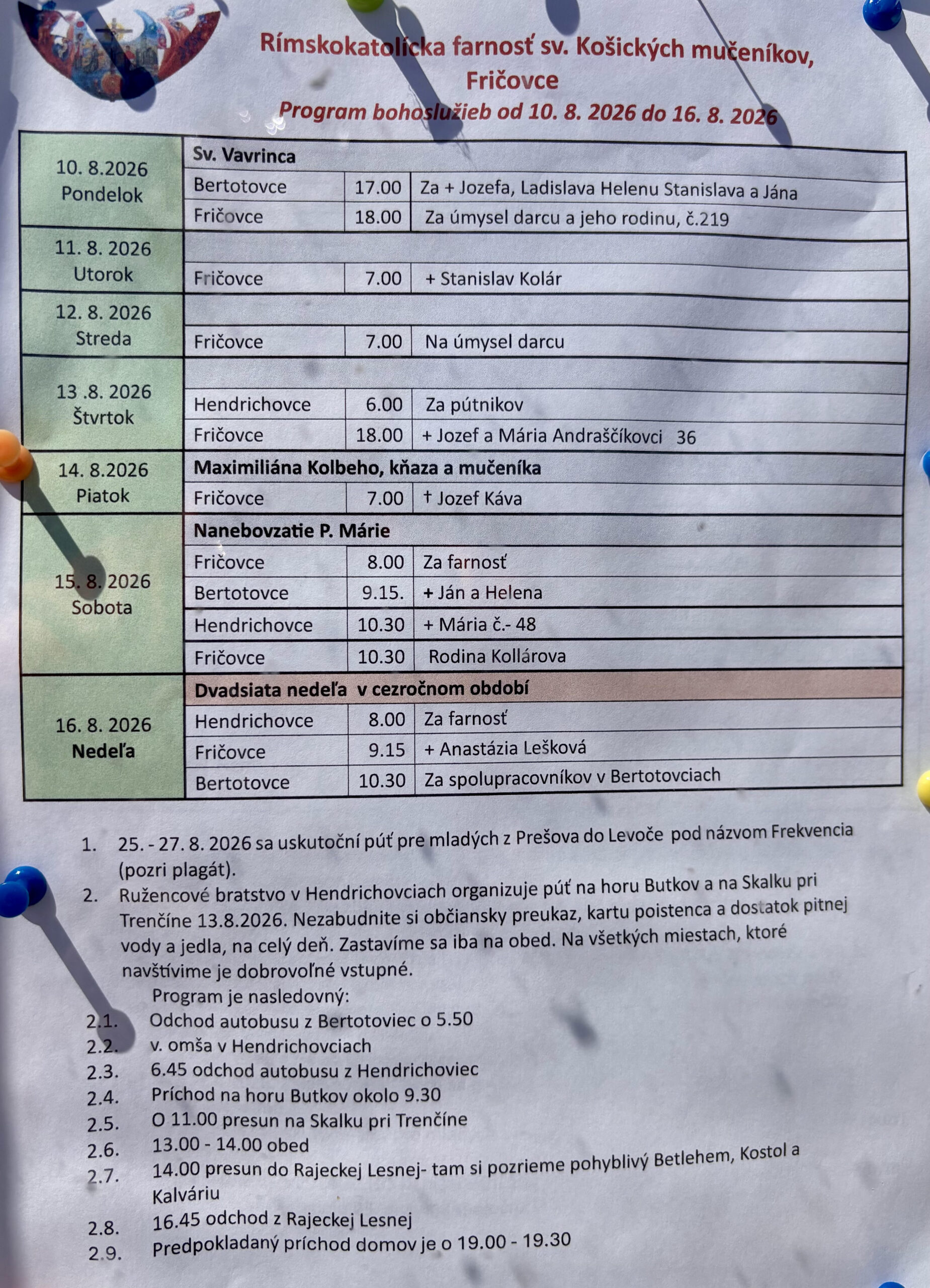 Rímskokatolícka farnosť sv. Košických mučeníkov, Fričovce

Program bohoslužieb od 10. 8. 2026 do 16. 8. 2026

| | | | |
|---|---|---|---|
| 10. 8.2026 Pondelok | Sv. Vavrinca | | |
| | Bertotovce | 17.00 | Za + Jozefa, Ladislava Helenu Stanislava a Jána |
| | Fričovce | 18.00 | Za úmysel darcu a jeho rodinu, č.219 |
| 11. 8. 2026 Utorok | | | |
| | Fričovce | 7.00 | + Stanislav Kolár |
| 12. 8. 2026 Streda | | | |
| | Fričovce | 7.00 | Na úmysel darcu |
| 13 .8. 2026 Štvrtok | | | |
| | Hendrichovce | 6.00 | Za pútnikov |
| | Fričovce | 18.00 | + Jozef a Mária Andraščíkovci 36 |
| 14. 8.2026 Piatok | Maximiliána Kolbeho, kňaza a mučeníka | | |
| | Fričovce | 7.00 | † Jozef Káva |
| 15. 8. 2026 Sobota | Nanebovzatie P. Márie | | |
| | Fričovce | 8.00 | Za farnosť |
| | Bertotovce | 9.15. | + Ján a Helena |
| | Hendrichovce | 10.30 | + Mária č.- 48 |
| | Fričovce | 10.30 | Rodina Kollárova |
| 16. 8. 2026 Nedeľa | Dvadsiata nedeľa v cezročnom období | | |
| | Hendrichovce | 8.00 | Za farnosť |
| | Fričovce | 9.15 | + Anastázia Lešková |
| | Bertotovce | 10.30 | Za spolupracovníkov v Bertotovciach |

1. 25. - 27. 8. 2026 sa uskutoční púť pre mladých z Prešova do Levoče pod názvom Frekvencia (pozri plagát).
2. Ružencové bratstvo v Hendrichovciach organizuje púť na horu Butkov a na Skalku pri Trenčíne 13.8.2026. Nezabudnite si občiansky preukaz, kartu poistenca a dostatok pitnej vody a jedla, na celý deň. Zastavíme sa iba na obed. Na všetkých miestach, ktoré navštívime je dobrovoľné vstupné.
Program je nasledovný:
2.1. Odchod autobusu z Bertotoviec o 5.50
2.2. v. omša v Hendrichovciach
2.3. 6.45 odchod autobusu z Hendrichoviec
2.4. Príchod na horu Butkov okolo 9.30
2.5. O 11.00 presun na Skalku pri Trenčíne
2.6. 13.00 - 14.00 obed
2.7. 14.00 presun do Rajeckej Lesnej- tam si pozrieme pohyblivý Betlehem, Kostol a Kalváriu
2.8. 16.45 odchod z Rajeckej Lesnej
2.9. Predpokladaný príchod domov je o 19.00 - 19.30